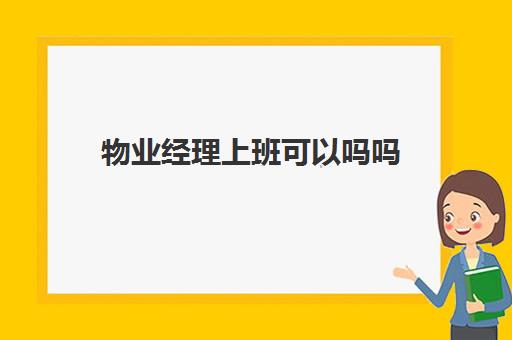 物业经理上班可以吗吗